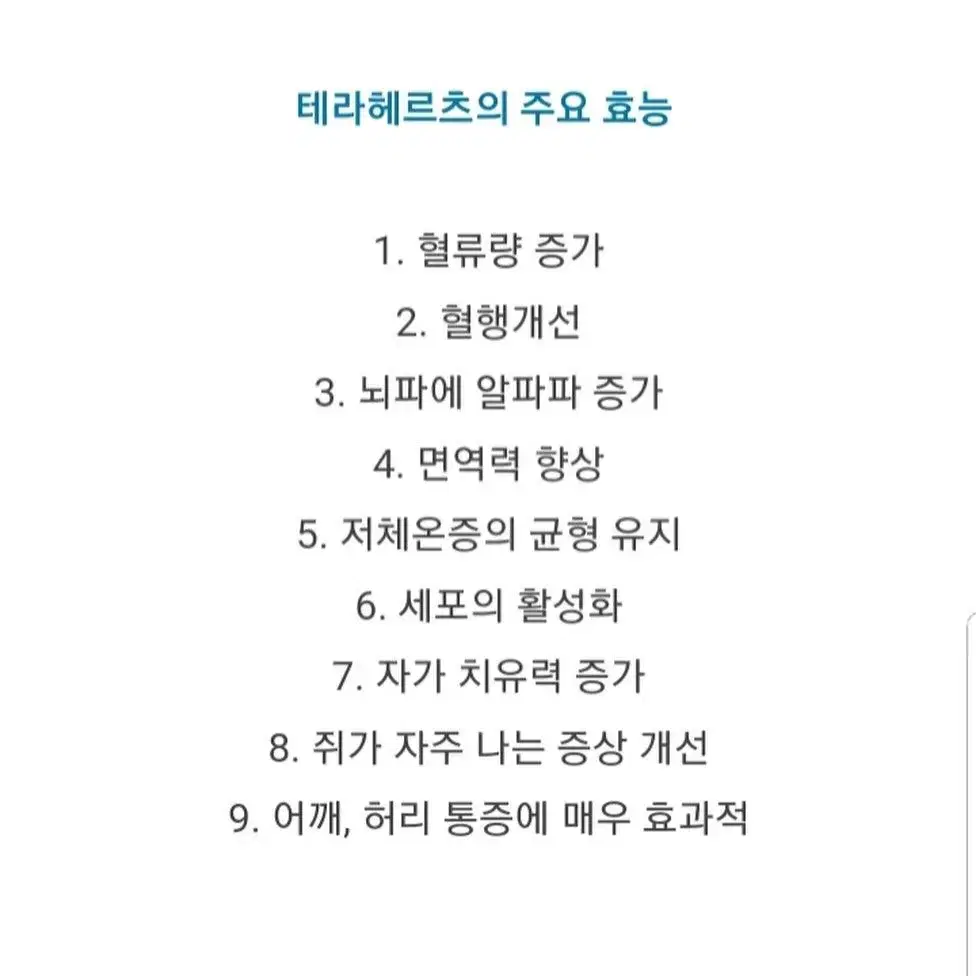 테라헤르츠의 주요 효능

1. 혈류량 증가
2. 혈행개선
3. 뇌파에 알파파 증가
4. 면역력 향상
5. 저체온증의 균형 유지
6. 세포의 활성화
7. 자가 치유력 증가
8. 쥐가 자주 나는 증상 개선
9. 어깨, 허리 통증에 매우 효과적